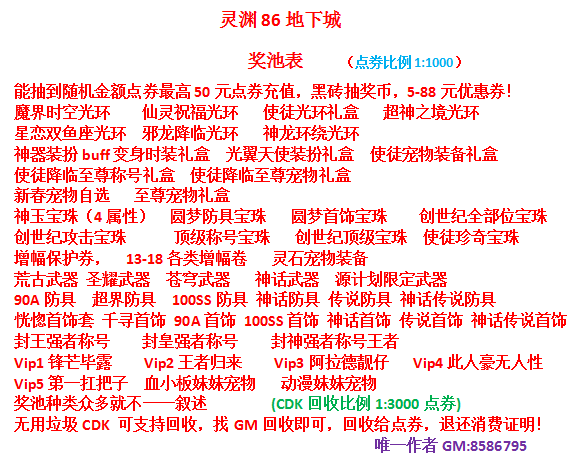 灵渊 86 地下城

奖池表 （点券比例 1:1000）

能抽到随机金额点券最高 50 元点券充值，黑砖抽奖币，5-88 元优惠券！
魔界时空光环 仙灵祝福光环 使徒光环礼盒 超神之境光环
星恋双鱼座光环 邪龙降临光环 神龙环绕光环
神器装扮 buff 变身时装礼盒 光翼天使装扮礼盒 使徒宠物装备礼盒
使徒降临至尊称号礼盒 使徒降临至尊宠物礼盒
新春宠物自选 至尊宠物礼盒
神玉宝珠（4 属性） 圆梦防具宝珠 圆梦首饰宝珠 创世纪全部位宝珠
创世纪攻击宝珠 顶级称号宝珠 创世纪顶级宝珠 使徒珍奇宝珠
增幅保护券， 13-18 各类增幅卷 灵石宠物装备
荒古武器 圣耀武器 苍穹武器 神话武器 源计划限定武器
90A 防具 超界防具 100SS 防具 神话防具 传说防具 神话传说防具
恍惚首饰套 千寻首饰 90A 首饰 100SS 首饰 神话首饰 传说首饰 神话传说首饰
封王强者称号 封皇强者称号 封神强者称号王者
Vip1 锋芒毕露 Vip2 王者归来 Vip3 阿拉德靓仔 Vip4 此人豪无人性
Vip5 第一扛把子 血小板妹妹宠物 动漫妹妹宠物
奖池种类众多就不一一叙述 (CDK 回收比例 1:3000 点券)
无用垃圾 CDK 可支持回收，找 GM 回收即可，回收给点券，退还消费证明！
唯一作者 GM:8586795